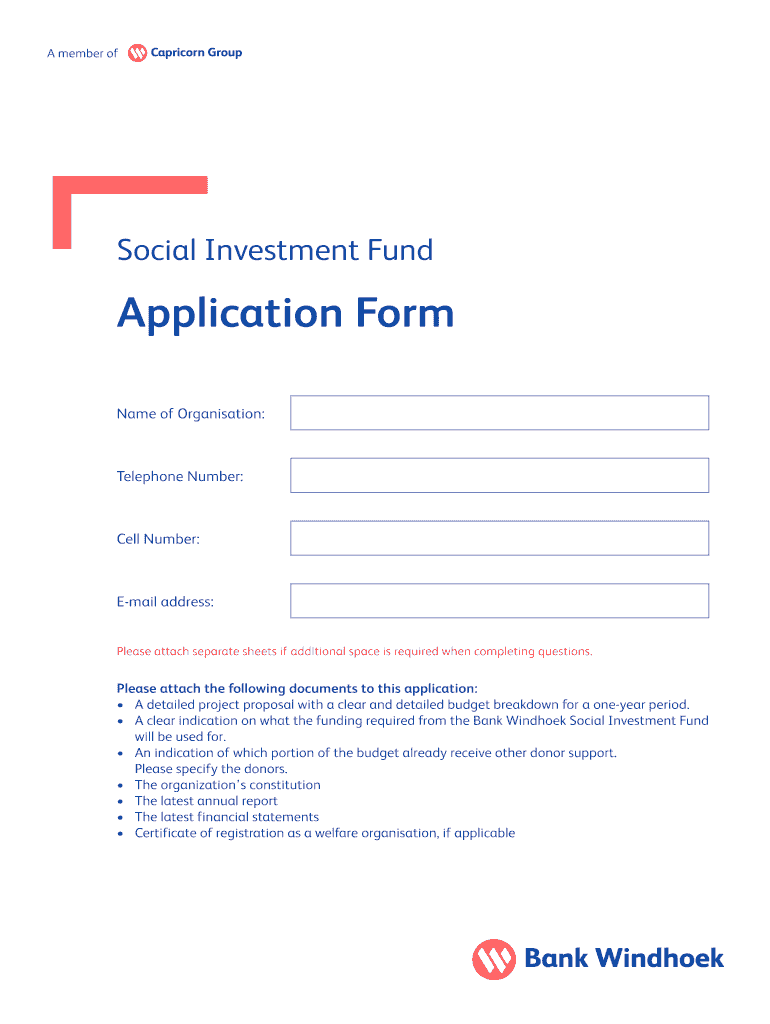 A member of Capricorn Group

Social Investment Fund

Application Form

Name of Organisation:

Telephone Number:

Cell Number:

E-mail address:

Please attach separate sheets if additional space is required when completing questions.

Please attach the following documents to this application:
• A detailed project proposal with a clear and detailed budget breakdown for a one-year period.
• A clear indication on what the funding required from the Bank Windhoek Social Investment Fund will be used for.
• An indication of which portion of the budget already receive other donor support. Please specify the donors.
• The organization's constitution
• The latest annual report
• The latest financial statements
• Certificate of registration as a welfare organisation, if applicable

Bank Windhoek